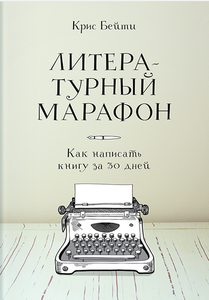 Крис Бейти

ЛИТЕРАТУРНЫЙ МАРАФОН

Как написать книгу за 30 дней